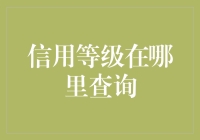 信用等级在哪里查询